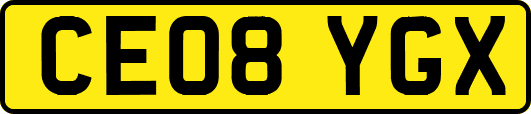 CE08 YGX